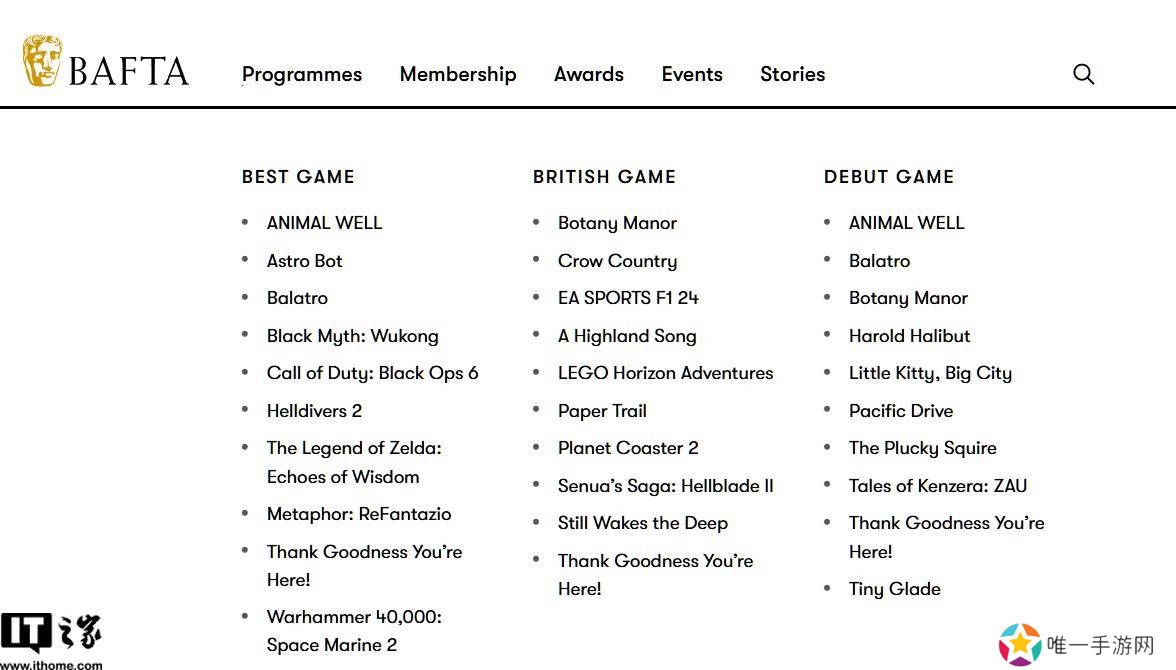 BAFTA

Programmes Membership Awards Events Stories

BEST GAME

- ANIMAL WELL
- Astro Bot
- Balatro
- Black Myth: Wukong
- Call of Duty: Black Ops 6
- Helldivers 2
- The Legend of Zelda: Echoes of Wisdom
- Metaphor: ReFantazio
- Thank Goodness You're Here!
- Warhammer 40,000: Space Marine 2

BRITISH GAME

- Botany Manor
- Crow Country
- EA SPORTS F1 24
- A Highland Song
- LEGO Horizon Adventures
- Paper Trail
- Planet Coaster 2
- Senua's Saga: Hellblade II
- Still Wakes the Deep
- Thank Goodness You're Here!

DEBUT GAME

- ANIMAL WELL
- Balatro
- Botany Manor
- Harold Halibut
- Little Kitty, Big City
- Pacific Drive
- The Plucky Squire
- Tales of Kenzera: ZAU
- Thank Goodness You're Here!
- Tiny Glade

IT之家
www.ithome.com

唯一手游网